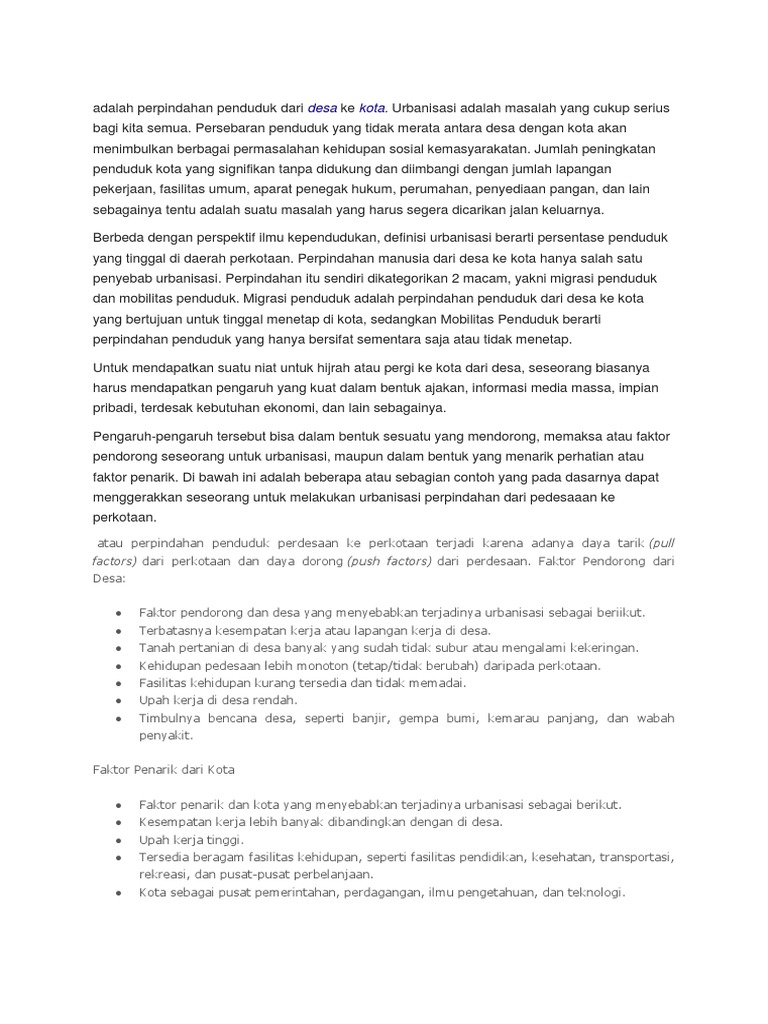 adalah perpindahan penduduk dari desa ke kota. Urbanisasi adalah masalah yang cukup serius bagi kita semua. Persebaran penduduk yang tidak merata antara desa dengan kota akan menimbulkan berbagai permasalahan kehidupan sosial kemasyarakatan. Jumlah peningkatan penduduk kota yang signifikan tanpa didukung dan diimbangi dengan jumlah lapangan pekerjaan, fasilitas umum, aparat penegak hukum, perumahan, penyediaan pangan, dan lain sebagainya tentu adalah suatu masalah yang harus segera dicarikan jalan keluarnya.

Berbeda dengan perspektif ilmu kependudukan, definisi urbanisasi berarti persentase penduduk yang tinggal di daerah perkotaan. Perpindahan manusia dari desa ke kota hanya salah satu penyebab urbanisasi. Perpindahan itu sendiri dikategorikan 2 macam, yakni migrasi penduduk dan mobilitas penduduk. Migrasi penduduk adalah perpindahan penduduk dari desa ke kota yang bertujuan untuk tinggal menetap di kota, sedangkan Mobilitas Penduduk berarti perpindahan penduduk yang hanya bersifat sementara saja atau tidak menetap.

Untuk mendapatkan suatu niat untuk hijrah atau pergi ke kota dari desa, seseorang biasanya harus mendapatkan pengaruh yang kuat dalam bentuk ajakan, informasi media massa, impian pribadi, terdesak kebutuhan ekonomi, dan lain sebagainya.

Pengaruh-pengaruh tersebut bisa dalam bentuk sesuatu yang mendorong, memaksa atau faktor pendorong seseorang untuk urbanisasi, maupun dalam bentuk yang menarik perhatian atau faktor penarik. Di bawah ini adalah beberapa atau sebagian contoh yang pada dasarnya dapat menggerakkan seseorang untuk melakukan urbanisasi perpindahan dari pedesaaan ke perkotaan.

atau perpindahan penduduk perdesaan ke perkotaan terjadi karena adanya daya tarik (pull factors) dari perkotaan dan daya dorong (push factors) dari perdesaan. Faktor Pendorong dari Desa:

- Faktor pendorong dan desa yang menyebabkan terjadinya urbanisasi sebagai beriikut.
- Terbatasnya kesempatan kerja atau lapangan kerja di desa.
- Tanah pertanian di desa banyak yang sudah tidak subur atau mengalami kekeringan.
- Kehidupan pedesaan lebih monoton (tetap/tidak berubah) daripada perkotaan.
- Fasilitas kehidupan kurang tersedia dan tidak memadai.
- Upah kerja di desa rendah.
- Timbulnya bencana desa, seperti banjir, gempa bumi, kemarau panjang, dan wabah penyakit.

Faktor Penarik dari Kota

- Faktor penarik dan kota yang menyebabkan terjadinya urbanisasi sebagai berikut.
- Kesempatan kerja lebih banyak dibandingkan dengan di desa.
- Upah kerja tinggi.
- Tersedia beragam fasilitas kehidupan, seperti fasilitas pendidikan, kesehatan, transportasi, rekreasi, dan pusat-pusat perbelanjaan.
- Kota sebagai pusat pemerintahan, perdagangan, ilmu pengetahuan, dan teknologi.